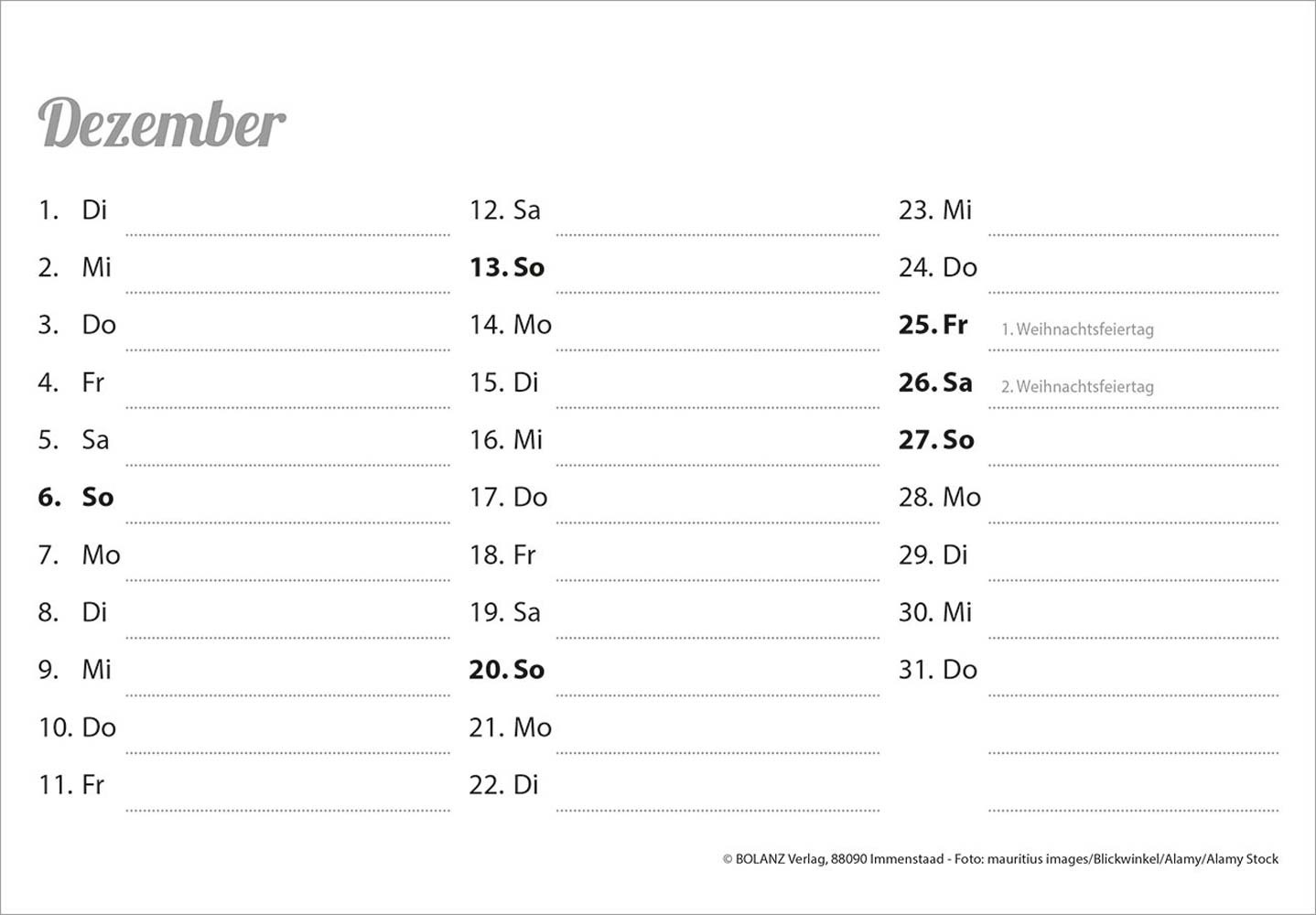 Dezember

1. Di
2. Mi
3. Do
4. Fr
5. Sa
6. So
7. Mo
8. Di
9. Mi
10. Do
11. Fr

12. Sa
13. So
14. Mo
15. Di
16. Mi
17. Do
18. Fr
19. Sa
20. So
21. Mo
22. Di

23. Mi
24. Do
25. Fr 1. Weihnachtsfeiertag
26. Sa 2. Weihnachtsfeiertag
27. So
28. Mo
29. Di
30. Mi
31. Do

© BOLANZ Verlag, 88090 Immenstaad - Foto: mauritius images/Blickwinkel/Alamy/Alamy Stock